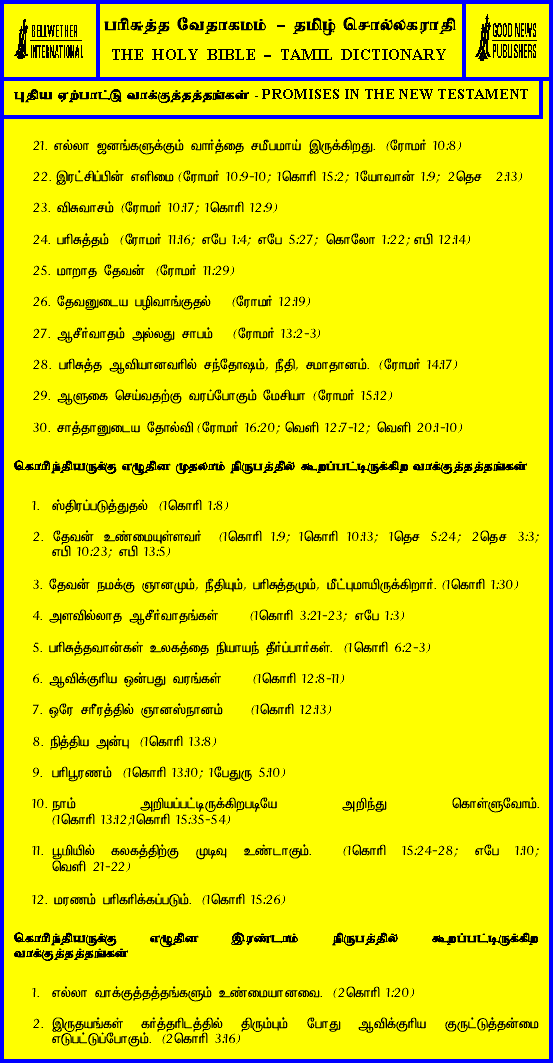 BELLWETHER INTERNATIONAL

பரிசுத்த வேதாகமம் – தமிழ் சொல்லகராதி
THE HOLY BIBLE – TAMIL DICTIONARY

GOOD NEWS PUBLISHERS

புதிய ஏற்பாட்டு வாக்குத்தத்தங்கள் - PROMISES IN THE NEW TESTAMENT

21. எல்லா ஜனங்களுக்கும் வார்த்தை சமீபமாய் இருக்கிறது. (ரோமர் 10:8)

22. இரட்சிப்பின் எளிமை (ரோமர் 10:9-10; 1கொரி 15:2; 1யோவான் 1:9; 2தெச 2:13)

23. விசுவாசம் (ரோமர் 10:17; 1கொரி 12:9)

24. பரிசுத்தம் (ரோமர் 11:16; எபே 1:4; எபே 5:27; கொலோ 1:22; எபி 12:14)

25. மாறாத தேவன் (ரோமர் 11:29)

26. தேவனுடைய பழிவாங்குதல் (ரோமர் 12:19)

27. ஆசீர்வாதம் அல்லது சாபம் (ரோமர் 13:2-3)

28. பரிசுத்த ஆவியானவரில் சந்தோஷம், நீதி, சமாதானம். (ரோமர் 14:17)

29. ஆளுகை செய்வதற்கு வரப்போகும் மேசியா (ரோமர் 15:12)

30. சாத்தானுடைய தோல்வி (ரோமர் 16:20; வெளி 12:7-12; வெளி 20:1-10)

கொரிந்தியருக்கு எழுதின முதலாம் நிருபத்தில் கூறப்பட்டிருக்கிற வாக்குத்தத்தங்கள்

1. ஸ்திரப்படுத்துதல் (1கொரி 1:8)

2. தேவன் உண்மையுள்ளவர் (1கொரி 1:9; 1கொரி 10:13; 1தெச 5:24; 2தெச 3:3; எபி 10:23; எபி 13:5)

3. தேவன் நமக்கு ஞானமும், நீதியும், பரிசுத்தமும், மீட்புமாயிருக்கிறார். (1கொரி 1:30)

4. அளவில்லாத ஆசீர்வாதங்கள் (1கொரி 3:21-23; எபே 1:3)

5. பரிசுத்தவான்கள் உலகத்தை நியாயந் தீர்ப்பார்கள். (1கொரி 6:2-3)

6. ஆவிக்குரிய ஒன்பது வரங்கள் (1கொரி 12:8-11)

7. ஒரே சரீரத்தில் ஞானஸ்நானம் (1கொரி 12:13)

8. நித்திய அன்பு (1கொரி 13:8)

9. பரிபூரணம் (1கொரி 13:10; 1பேதுரு 5:10)

10. நாம் அறியப்பட்டிருக்கிறபடியே அறிந்து கொள்ளுவோம். (1கொரி 13:12;1கொரி 15:35-54)

11. பூமியில் கலகத்திற்கு முடிவு உண்டாகும். (1கொரி 15:24-28; எபே 1:10; வெளி 21-22)

12. மரணம் பரிகரிக்கப்படும். (1கொரி 15:26)

கொரிந்தியருக்கு எழுதின இரண்டாம் நிருபத்தில் கூறப்பட்டிருக்கிற வாக்குத்தத்தங்கள்

1. எல்லா வாக்குத்தத்தங்களும் உண்மையானவை. (2கொரி 1:20)

2. இருதயங்கள் கர்த்தரிடத்தில் திரும்பும் போது ஆவிக்குரிய குருட்டுத்தன்மை எடுபட்டுப்போகும். (2கொரி 3:16)